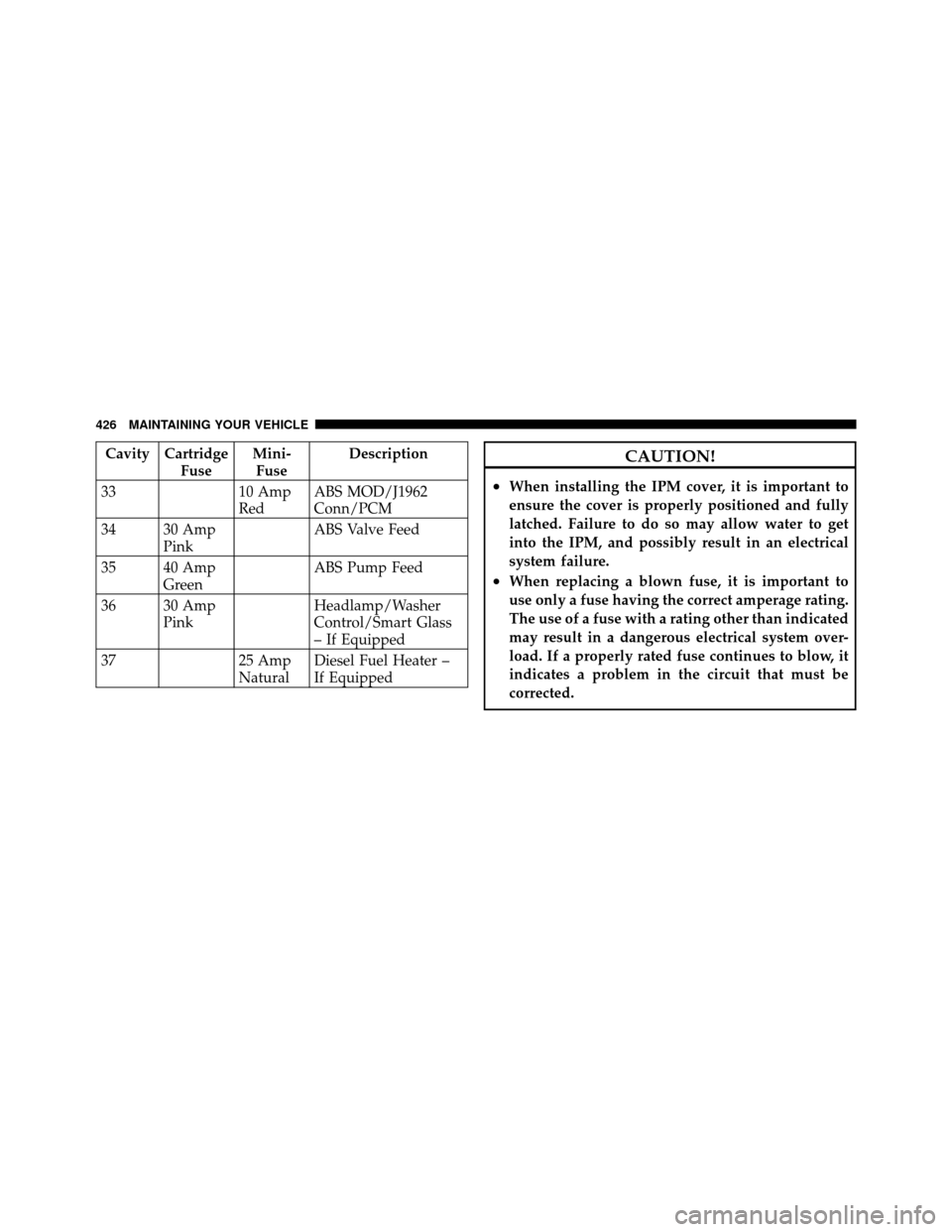 426 MAINTAINING YOUR VEHICLE

| Cavity | Cartridge Fuse | Mini-Fuse | Description |
|---|---|---|---|
| 33 | | 10 Amp Red | ABS MOD/J1962 Conn/PCM |
| 34 | 30 Amp Pink | | ABS Valve Feed |
| 35 | 40 Amp Green | | ABS Pump Feed |
| 36 | 30 Amp Pink | | Headlamp/Washer Control/Smart Glass – If Equipped |
| 37 | | 25 Amp Natural | Diesel Fuel Heater – If Equipped |

CAUTION!

• When installing the IPM cover, it is important to ensure the cover is properly positioned and fully latched. Failure to do so may allow water to get into the IPM, and possibly result in an electrical system failure.
• When replacing a blown fuse, it is important to use only a fuse having the correct amperage rating. The use of a fuse with a rating other than indicated may result in a dangerous electrical system overload. If a properly rated fuse continues to blow, it indicates a problem in the circuit that must be corrected.

carmanualsonline.info